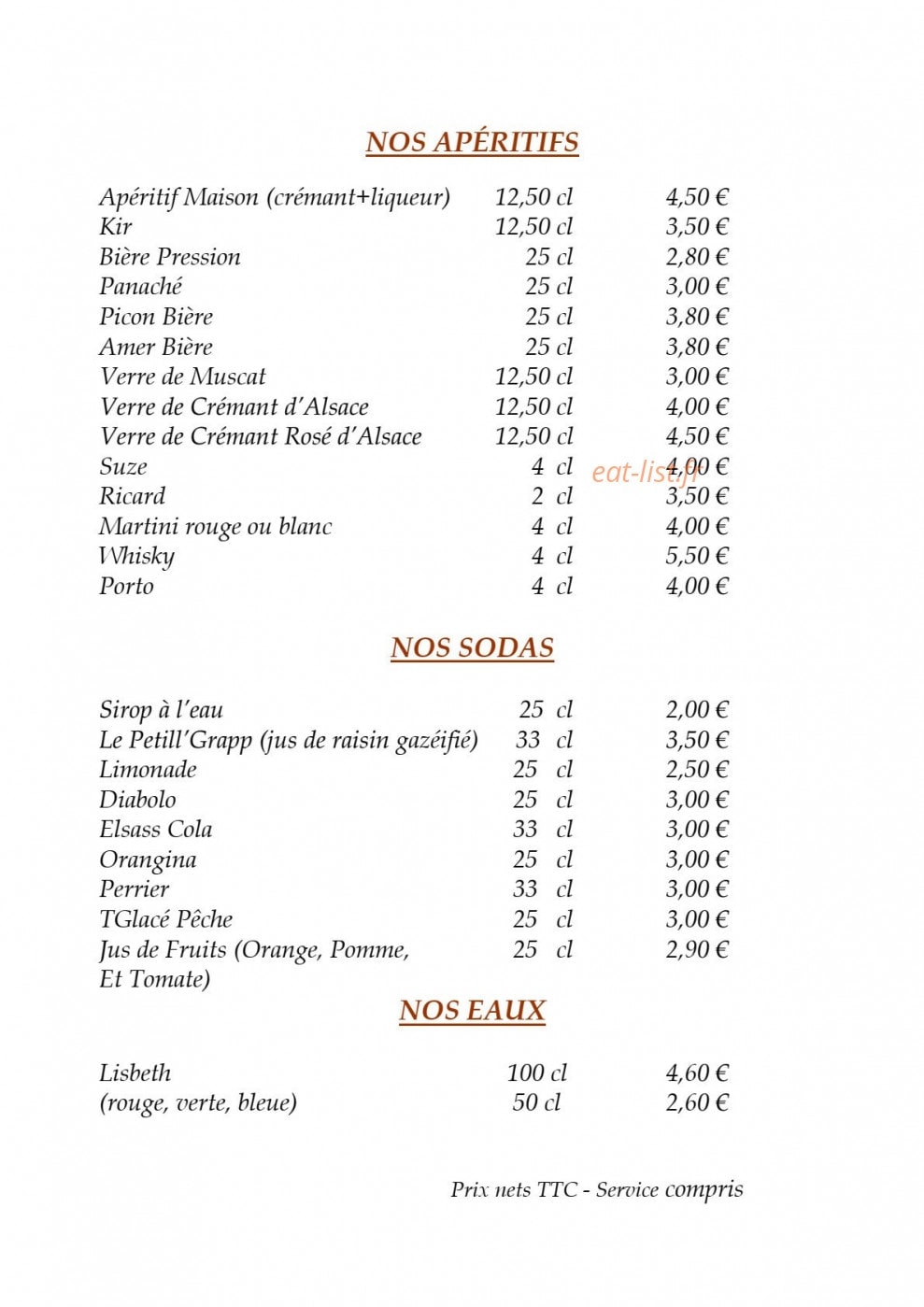 NOS APÉRITIFS

| | | |
|---|---|---|
| Apéritif Maison (crémant+liqueur) | 12,50 cl | 4,50 € |
| Kir | 12,50 cl | 3,50 € |
| Bière Pression | 25 cl | 2,80 € |
| Panaché | 25 cl | 3,00 € |
| Picon Bière | 25 cl | 3,80 € |
| Amer Bière | 25 cl | 3,80 € |
| Verre de Muscat | 12,50 cl | 3,00 € |
| Verre de Crémant d'Alsace | 12,50 cl | 4,00 € |
| Verre de Crémant Rosé d'Alsace | 12,50 cl | 4,50 € |
| Suze | 4 cl | 4,00 € |
| Ricard | 2 cl | 3,50 € |
| Martini rouge ou blanc | 4 cl | 4,00 € |
| Whisky | 4 cl | 5,50 € |
| Porto | 4 cl | 4,00 € |

eat-list.fr

NOS SODAS

| | | |
|---|---|---|
| Sirop à l'eau | 25 cl | 2,00 € |
| Le Petill'Grapp (jus de raisin gazéifié) | 33 cl | 3,50 € |
| Limonade | 25 cl | 2,50 € |
| Diabolo | 25 cl | 3,00 € |
| Elsass Cola | 33 cl | 3,00 € |
| Orangina | 25 cl | 3,00 € |
| Perrier | 33 cl | 3,00 € |
| TGlacé Pêche | 25 cl | 3,00 € |
| Jus de Fruits (Orange, Pomme, Et Tomate) | 25 cl | 2,90 € |

NOS EAUX

| | | |
|---|---|---|
| Lisbeth | 100 cl | 4,60 € |
| (rouge, verte, bleue) | 50 cl | 2,60 € |

Prix nets TTC - Service compris